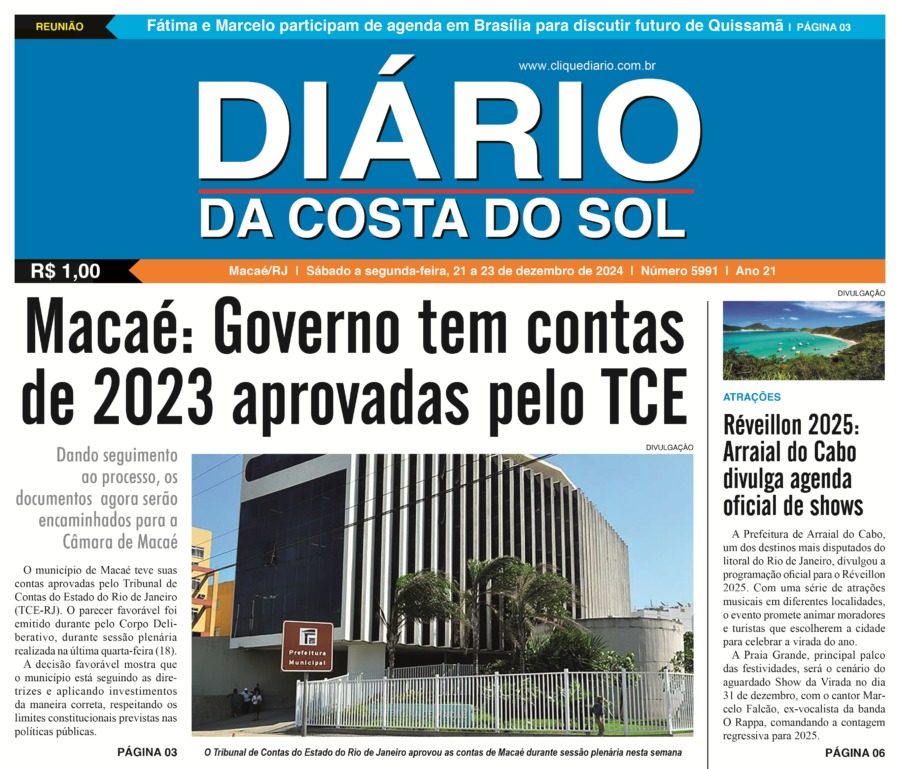 REUNIÃO

Fátima e Marcelo participam de agenda em Brasília para discutir futuro de Quissamã | PÁGINA 03

www.cliquediario.com.br

DIÁRIO
DA COSTA DO SOL

R$ 1,00

Macaé/RJ | Sábado a segunda-feira, 21 a 23 de dezembro de 2024 | Número 5991 | Ano 21

Macaé: Governo tem contas de 2023 aprovadas pelo TCE

Dando seguimento ao processo, os documentos agora serão encaminhados para a Câmara de Macaé

O município de Macaé teve suas contas aprovadas pelo Tribunal de Contas do Estado do Rio de Janeiro (TCE-RJ). O parecer favorável foi emitido durante pelo Corpo Deliberativo, durante sessão plenária realizada na última quarta-feira (18).

A decisão favorável mostra que o município está seguindo as diretrizes e aplicando investimentos da maneira correta, respeitando os limites constitucionais previstas nas políticas públicas.

PÁGINA 03

DIVULGAÇÃO

Prefeitura Municipal

O Tribunal de Contas do Estado do Rio de Janeiro aprovou as contas de Macaé durante sessão plenária nesta semana

DIVULGAÇÃO

ATRAÇÕES

Réveillon 2025: Arraial do Cabo divulga agenda oficial de shows

A Prefeitura de Arraial do Cabo, um dos destinos mais disputados do litoral do Rio de Janeiro, divulgou a programação oficial para o Réveillon 2025. Com uma série de atrações musicais em diferentes localidades, o evento promete animar moradores e turistas que escolherem a cidade para celebrar a virada do ano.

A Praia Grande, principal palco das festividades, será o cenário do aguardado Show da Virada no dia 31 de dezembro, com o cantor Marcelo Falcão, ex-vocalista da banda O Rappa, comandando a contagem regressiva para 2025.

PÁGINA 06